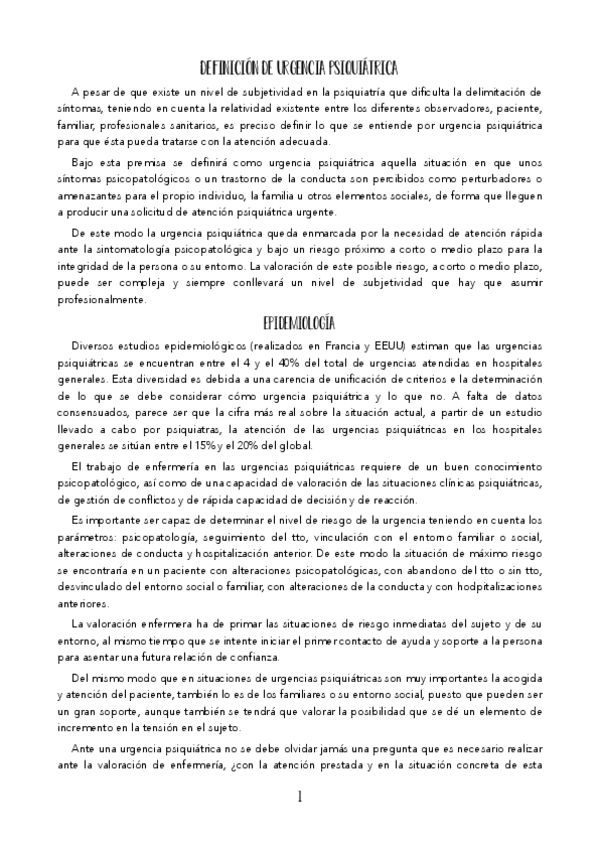 DEFINICIÓN DE URGENCIA PSIQUIÁTRICA

A pesar de que existe un nivel de subjetividad en la psiquiatría que dificulta la delimitación de síntomas, teniendo en cuenta la relatividad existente entre los diferentes observadores, paciente, familiar, profesionales sanitarios, es preciso definir lo que se entiende por urgencia psiquiátrica para que ésta pueda tratarse con la atención adecuada.

Bajo esta premisa se definirá como urgencia psiquiátrica aquella situación en que unos síntomas psicopatológicos o un trastorno de la conducta son percibidos como perturbadores o amenazantes para el propio individuo, la familia u otros elementos sociales, de forma que lleguen a producir una solicitud de atención psiquiátrica urgente.

De este modo la urgencia psiquiátrica queda enmarcada por la necesidad de atención rápida ante la sintomatología psicopatológica y bajo un riesgo próximo a corto o medio plazo para la integridad de la persona o su entorno. La valoración de este posible riesgo, a corto o medio plazo, puede ser compleja y siempre conllevará un nivel de subjetividad que hay que asumir profesionalmente.

EPIDEMIOLOGÍA

Diversos estudios epidemiológicos (realizados en Francia y EEUU) estiman que las urgencias psiquiátricas se encuentran entre el 4 y el 40% del total de urgencias atendidas en hospitales generales. Esta diversidad es debida a una carencia de unificación de criterios e la determinación de lo que se debe considerar cómo urgencia psiquiátrica y lo que no. A falta de datos consensuados, parece ser que la cifra más real sobre la situación actual, a partir de un estudio llevado a cabo por psiquiatras, la atención de las urgencias psiquiátricas en los hospitales generales se sitúan entre el 15% y el 20% del global.

El trabajo de enfermería en las urgencias psiquiátricas requiere de un buen conocimiento psicopatológico, así como de una capacidad de valoración de las situaciones clínicas psiquiátricas, de gestión de conflictos y de rápida capacidad de decisión y de reacción.

Es importante ser capaz de determinar el nivel de riesgo de la urgencia teniendo en cuenta los parámetros: psicopatología, seguimiento del tto, vinculación con el entorno familiar o social, alteraciones de conducta y hospitalización anterior. De este modo la situación de máximo riesgo se encontraría en un paciente con alteraciones psicopatológicas, con abandono del tto o sin tto, desvinculado del entorno social o familiar, con alteraciones de la conducta y con hodpitalizaciones anteriores.

La valoración enfermera ha de primar las situaciones de riesgo inmediatas del sujeto y de su entorno, al mismo tiempo que se intente iniciar el primer contacto de ayuda y soporte a la persona para asentar una futura relación de confianza.

Del mismo modo que en situaciones de urgencias psiquiátricas son muy importantes la acogida y atención del paciente, también lo es de los familiares o su entorno social, puesto que pueden ser un gran soporte, aunque también se tendrá que valorar la posibilidad que se dé un elemento de incremento en la tensión en el sujeto.

Ante una urgencia psiquiátrica no se debe olvidar jamás una pregunta que es necesario realizar ante la valoración de enfermería, ¿con la atención prestada y en la situación concreta de esta

1